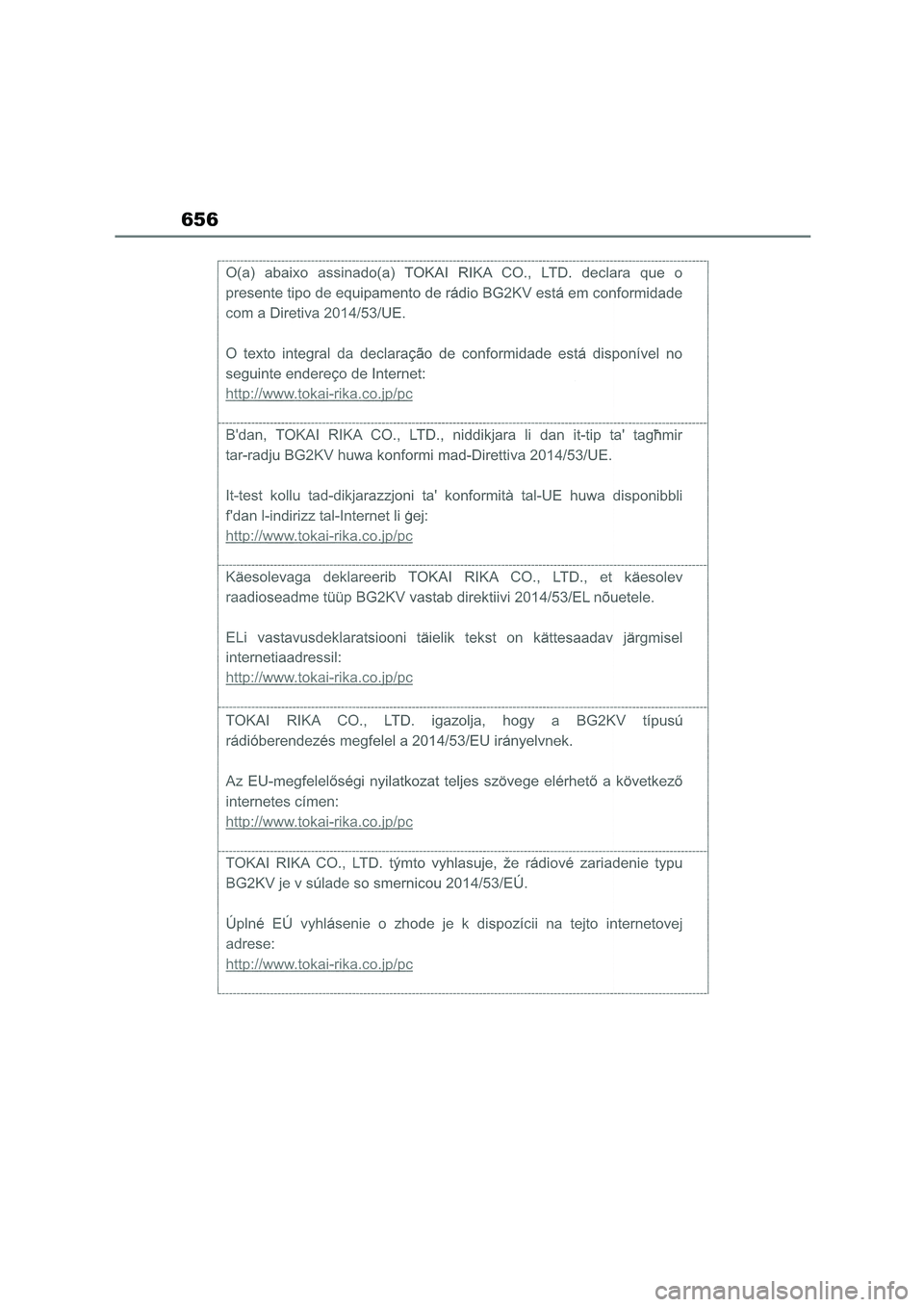 656

O(a) abaixo assinado(a) TOKAI RIKA CO., LTD. declara que o presente tipo de equipamento de rádio BG2KV está em conformidade com a Diretiva 2014/53/UE.

O texto integral da declaração de conformidade está disponível no seguinte endereço de Internet:
http://www.tokai-rika.co.jp/pc

B'dan, TOKAI RIKA CO., LTD., niddikjara li dan it-tip ta' tagħmir tar-radju BG2KV huwa konformi mad-Direttiva 2014/53/UE.

It-test kollu tad-dikjarazzjoni ta' konformità tal-UE huwa disponibbli f'dan l-indirizz tal-Internet li ġej:
http://www.tokai-rika.co.jp/pc

Käesolevaga deklareerib TOKAI RIKA CO., LTD., et käesolev raadioseadme tüüp BG2KV vastab direktiivi 2014/53/EL nõuetele.

ELi vastavusdeklaratsiooni täielik tekst on kättesaadav järgmisel internetiaadressil:
http://www.tokai-rika.co.jp/pc

TOKAI RIKA CO., LTD. igazolja, hogy a BG2KV típusú rádióberendezés megfelel a 2014/53/EU irányelvnek.

Az EU-megfelelőségi nyilatkozat teljes szövege elérhető a következő internetes címen:
http://www.tokai-rika.co.jp/pc

TOKAI RIKA CO., LTD. týmto vyhlasuje, že rádiové zariadenie typu BG2KV je v súlade so smernicou 2014/53/EÚ.

Úplné EÚ vyhlásenie o zhode je k dispozícii na tejto internetovej adrese:
http://www.tokai-rika.co.jp/pc

carmanualsonline.info